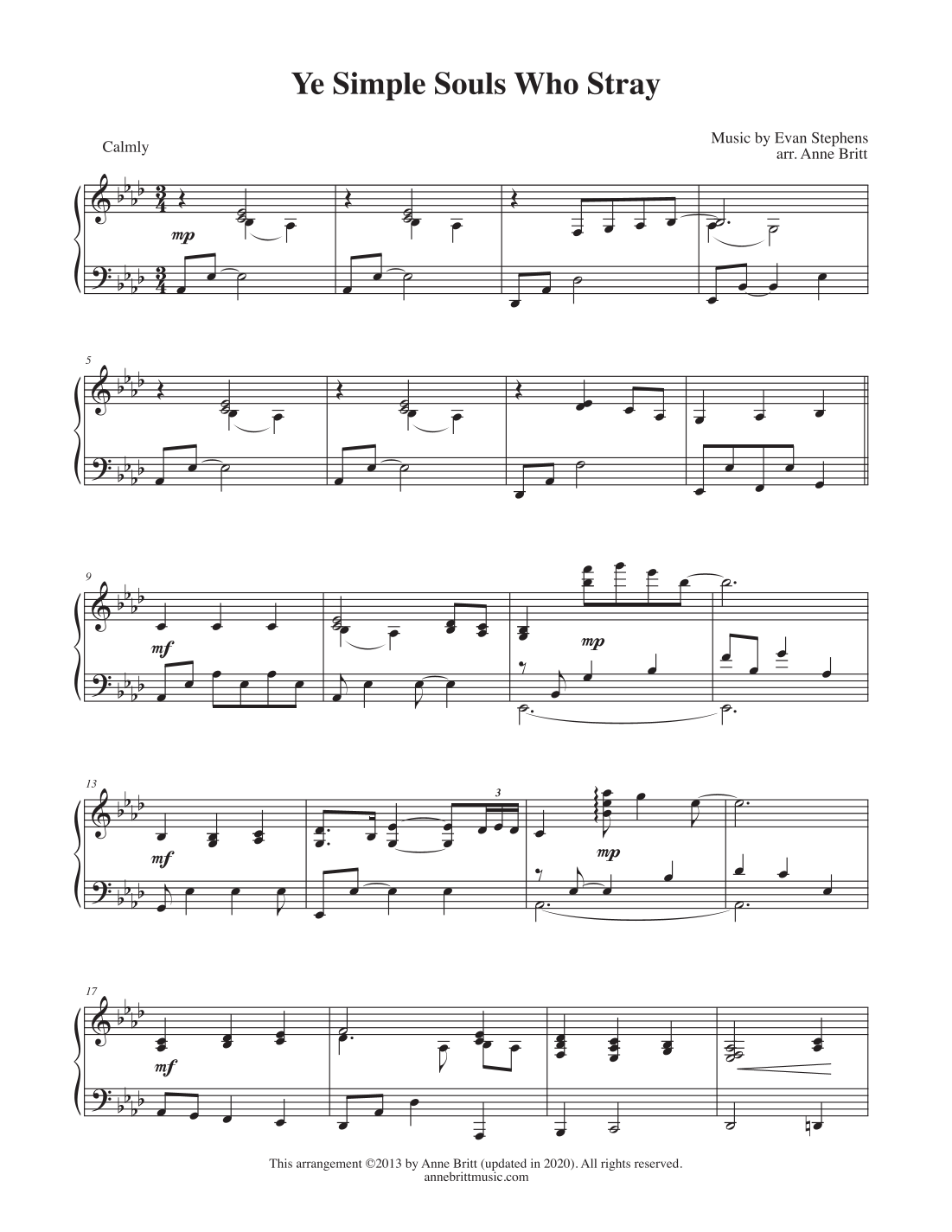 Ye Simple Souls Who Stray

Calmly

Music by Evan Stephens
arr. Anne Britt

mp

5

9

mf

mp

13

mf

3

mp

17

mf

This arrangement ©2013 by Anne Britt (updated in 2020). All rights reserved.
annebrittmusic.com